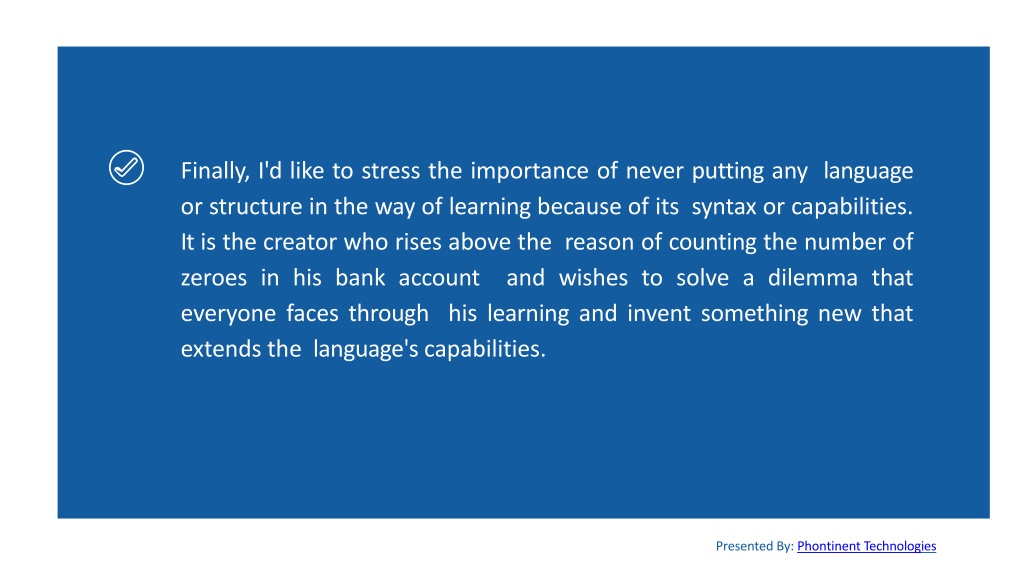 Finally, I'd like to stress the importance of never putting any language or structure in the way of learning because of its syntax or capabilities. It is the creator who rises above the reason of counting the number of zeroes in his bank account and wishes to solve a dilemma that everyone faces through his learning and invent something new that extends the language's capabilities.

Presented By: Phontinent Technologies